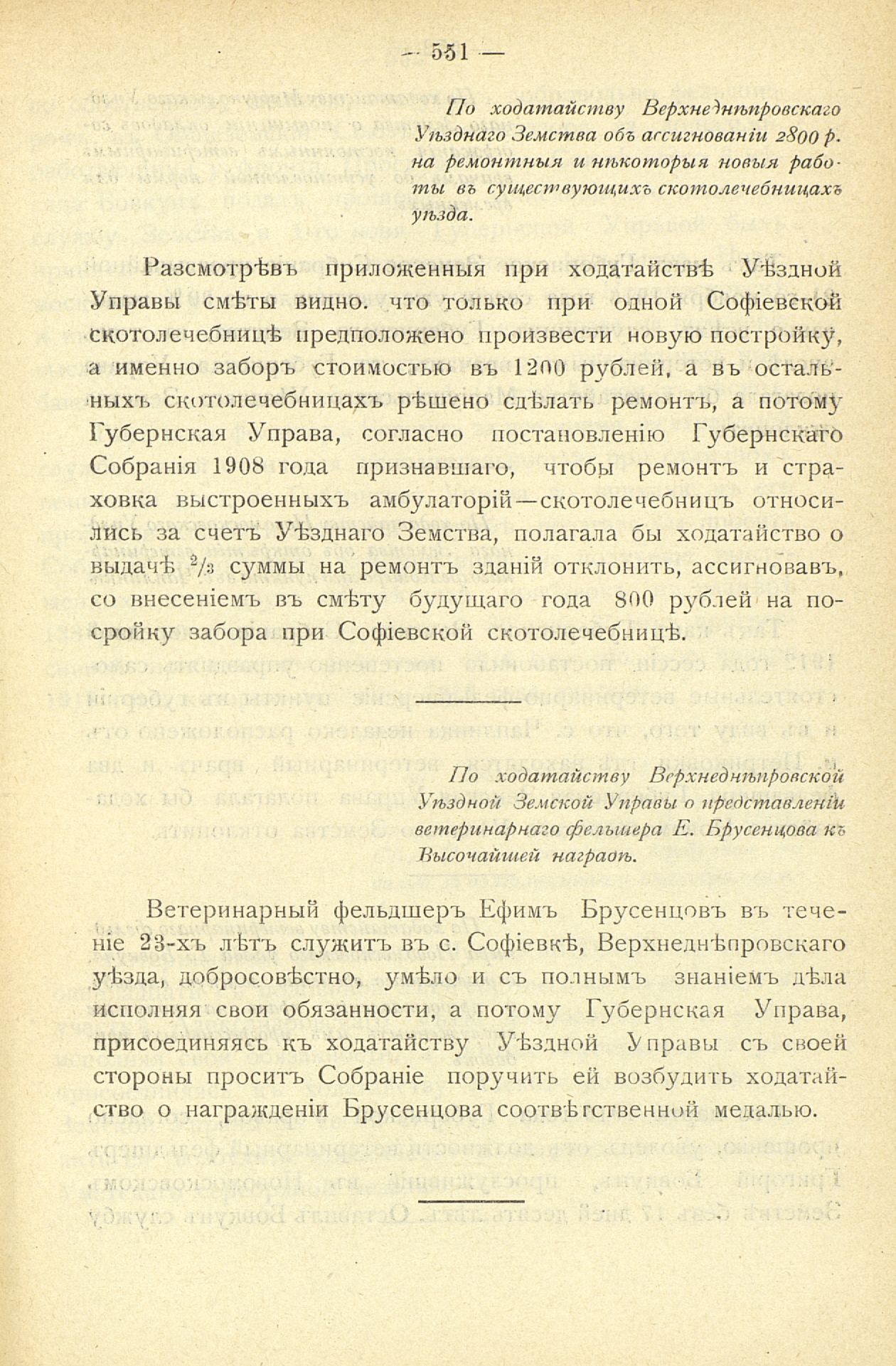 — 551 —

По ходатайству Верхнеднѣпровскаго Уѣзднаго Земства объ ассигнованіи 2800 р. на ремонтныя и нѣкоторыя новыя работы въ существующихъ скотолечебницахъ уѣзда.

Разсмотрѣвъ приложенныя при ходатайствѣ Уѣздной Управы смѣты видно. что только при одной Софіевской скотолечебницѣ предположено произвести новую постройку, а именно заборъ стоимостью въ 1200 рублей, а въ остальныхъ скотолечебницахъ рѣшено сдѣлать ремонтъ, а потому Губернская Управа, согласно постановленію Губернскаго Собранія 1908 года признавшаго, чтобы ремонтъ и страховка выстроенныхъ амбулаторій—скотолечебницъ относились за счетъ Уѣзднаго Земства, полагала бы ходатайство о выдачѣ $^2/_3$ суммы на ремонтъ зданій отклонить, ассигновавъ, со внесеніемъ въ смѣту будущаго года 800 рублей на посройку забора при Софіевской скотолечебницѣ.

По ходатайству Верхнеднѣпровской Уѣздной Земской Управы о представленіи ветеринарнаго фельшера Е. Брусенцова къ Высочайшей наградѣ.

Ветеринарный фельдшеръ Ефимъ Брусенцовъ въ теченіе 23-хъ лѣтъ служитъ въ с. Софіевкѣ, Верхнеднѣпровскаго уѣзда, добросовѣстно, умѣло и съ полнымъ знаніемъ дѣла исполняя свои обязанности, а потому Губернская Управа, присоединяясь къ ходатайству Уѣздной Управы съ своей стороны проситъ Собраніе поручить ей возбудить ходатайство о награжденіи Брусенцова соотвѣтственной медалью.